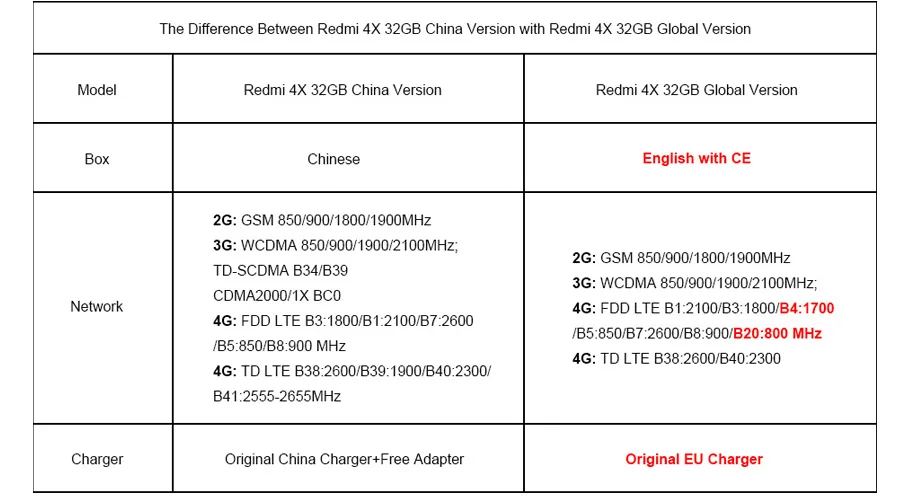 | The Difference Between Redmi 4X 32GB China Version with Redmi 4X 32GB Global Version | | |
|---|---|---|
| Model | Redmi 4X 32GB China Version | Redmi 4X 32GB Global Version |
| Box | Chinese | English with CE |
| Network | 2G: GSM 850/900/1800/1900MHz 3G: WCDMA 850/900/1900/2100MHz; TD-SCDMA B34/B39 CDMA2000/1X BC0 4G: FDD LTE B3:1800/B1:2100/B7:2600 /B5:850/B8:900 MHz 4G: TD LTE B38:2600/B39:1900/B40:2300/ B41:2555-2655MHz | 2G: GSM 850/900/1800/1900MHz 3G: WCDMA 850/900/1900/2100MHz; 4G: FDD LTE B1:2100/B3:1800/B4:1700 /B5:850/B7:2600/B8:900/B20:800 MHz 4G: TD LTE B38:2600/B40:2300 |
| Charger | Original China Charger+Free Adapter | Original EU Charger |